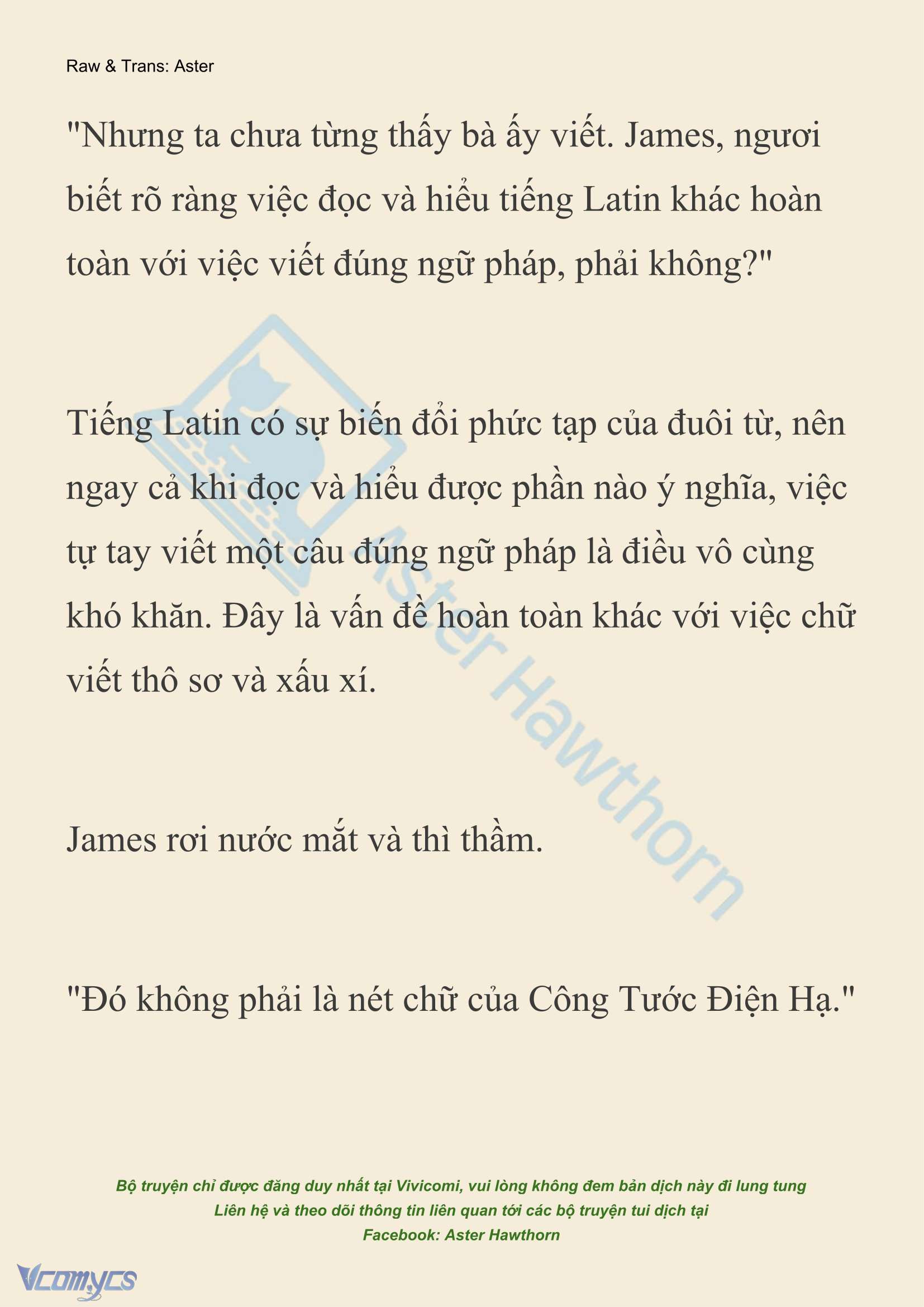 Raw & Trans: Aster

"Nhưng ta chưa từng thấy bà ấy viết. James, ngươi biết rõ ràng việc đọc và hiểu tiếng Latin khác hoàn toàn với việc viết đúng ngữ pháp, phải không?"

Tiếng Latin có sự biến đổi phức tạp của đuôi từ, nên ngay cả khi đọc và hiểu được phần nào ý nghĩa, việc tự tay viết một câu đúng ngữ pháp là điều vô cùng khó khăn. Đây là vấn đề hoàn toàn khác với việc chữ viết thô sơ và xấu xí.

James rơi nước mắt và thì thầm.

"Đó không phải là nét chữ của Công Tước Điện Hạ."

Aster Hawthorn

Bộ truyện chỉ được đăng duy nhất tại Vivicomi, vui lòng không đem bản dịch này đi lung tung
Liên hệ và theo dõi thông tin liên quan tới các bộ truyện tui dịch tại
Facebook: Aster Hawthorn

Vcomycs